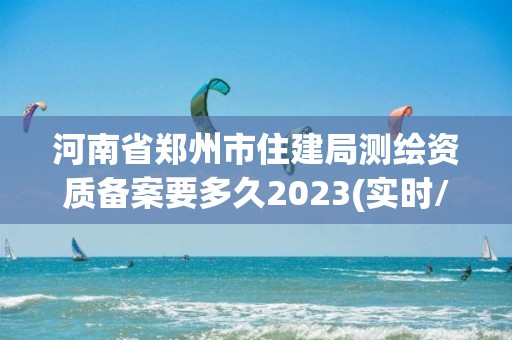 河南省郑州市住建局测绘资质备案要多久2023(实时/